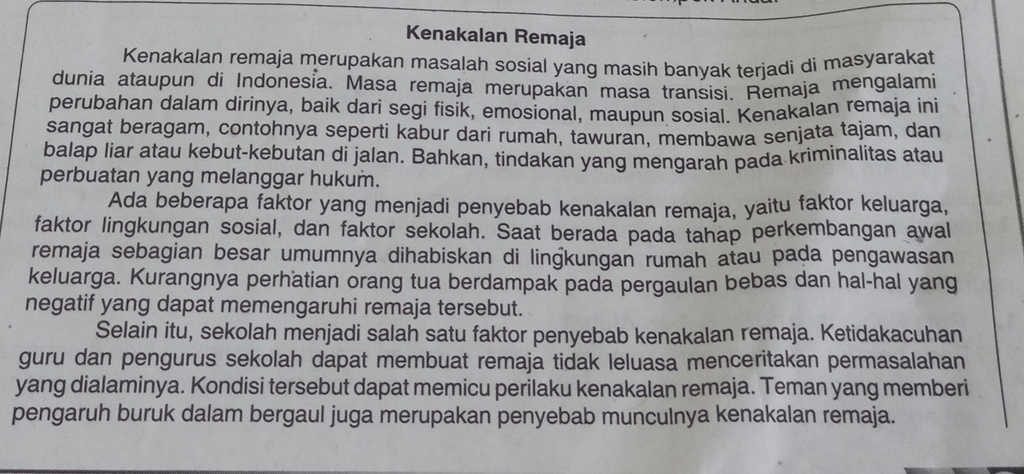 Kenakalan Remaja

Kenakalan remaja merupakan masalah sosial yang masih banyak terjadi di masyarakat dunia ataupun di Indonesia. Masa remaja merupakan masa transisi. Remaja mengalami perubahan dalam dirinya, baik dari segi fisik, emosional, maupun sosial. Kenakalan remaja ini sangat beragam, contohnya seperti kabur dari rumah, tawuran, membawa senjata tajam, dan balap liar atau kebut-kebutan di jalan. Bahkan, tindakan yang mengarah pada kriminalitas atau perbuatan yang melanggar hukum.

Ada beberapa faktor yang menjadi penyebab kenakalan remaja, yaitu faktor keluarga, faktor lingkungan sosial, dan faktor sekolah. Saat berada pada tahap perkembangan awal remaja sebagian besar umumnya dihabiskan di lingkungan rumah atau pada pengawasan keluarga. Kurangnya perhatian orang tua berdampak pada pergaulan bebas dan hal-hal yang negatif yang dapat memengaruhi remaja tersebut.

Selain itu, sekolah menjadi salah satu faktor penyebab kenakalan remaja. Ketidakacuhan guru dan pengurus sekolah dapat membuat remaja tidak leluasa menceritakan permasalahan yang dialaminya. Kondisi tersebut dapat memicu perilaku kenakalan remaja. Teman yang memberi pengaruh buruk dalam bergaul juga merupakan penyebab munculnya kenakalan remaja.